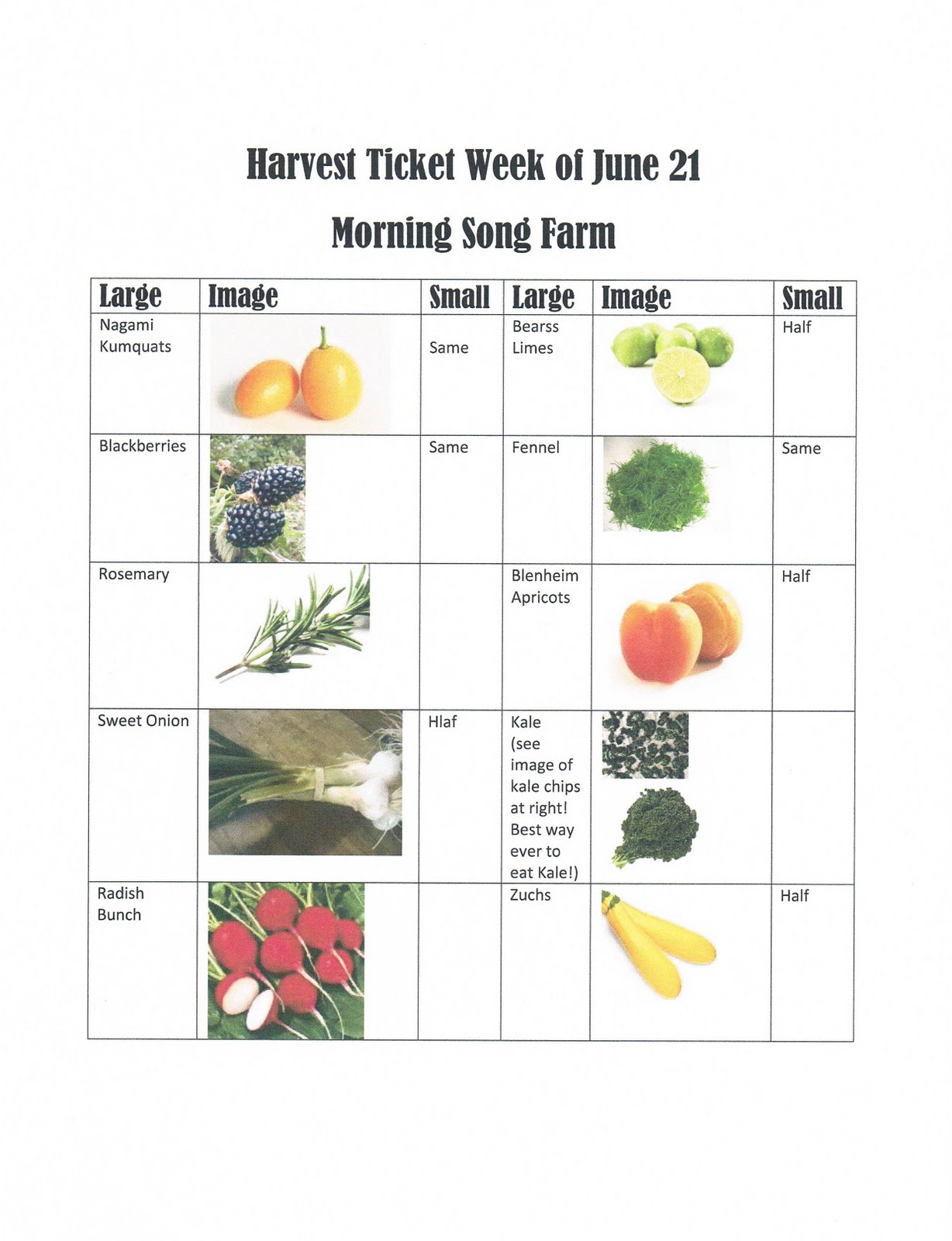 Harvest Ticket Week of June 21

Morning Song Farm

| Large | Image | Small | Large | Image | Small |
|---|---|---|---|---|---|
| Nagami Kumquats | | Same | Bearss Limes | | Half |
| Blackberries | | Same | Fennel | | Same |
| Rosemary | | | Blenheim Apricots | | Half |
| Sweet Onion | | Hlaf | Kale (see image of kale chips at right! Best way ever to eat Kale!) | | |
| Radish Bunch | | | Zuchs | | Half |